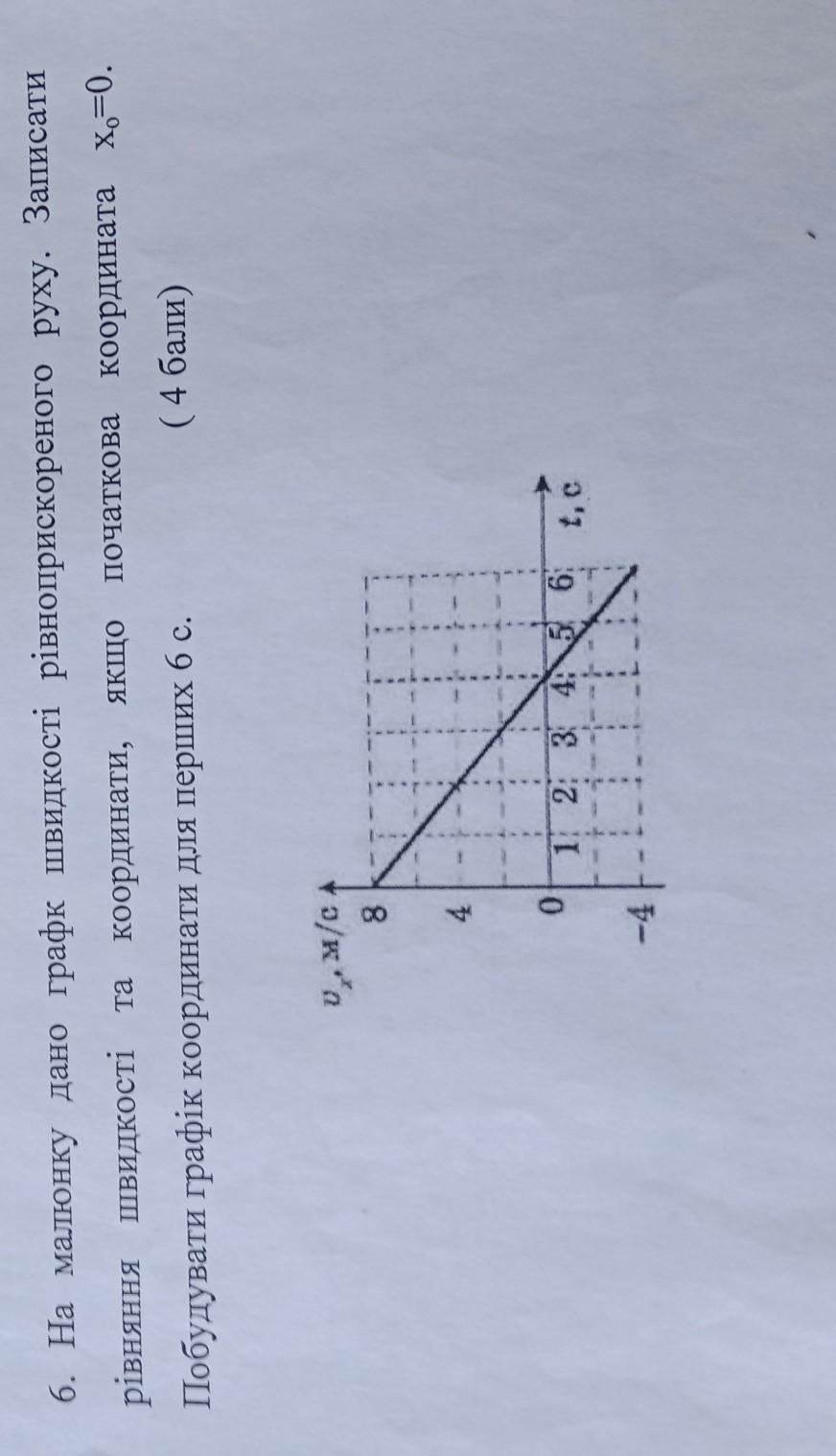 6. На малюнку дано графк швидкості рівноприскореного руху. Записати рівняння швидкості та координати, якщо початкова координата $x_0=0$. Побудувати графік координати для перших 6 с. ( 4 бали)

$v_x$, м/с
8
4
0
−4
1 2 3 4 5 6 $t$, с